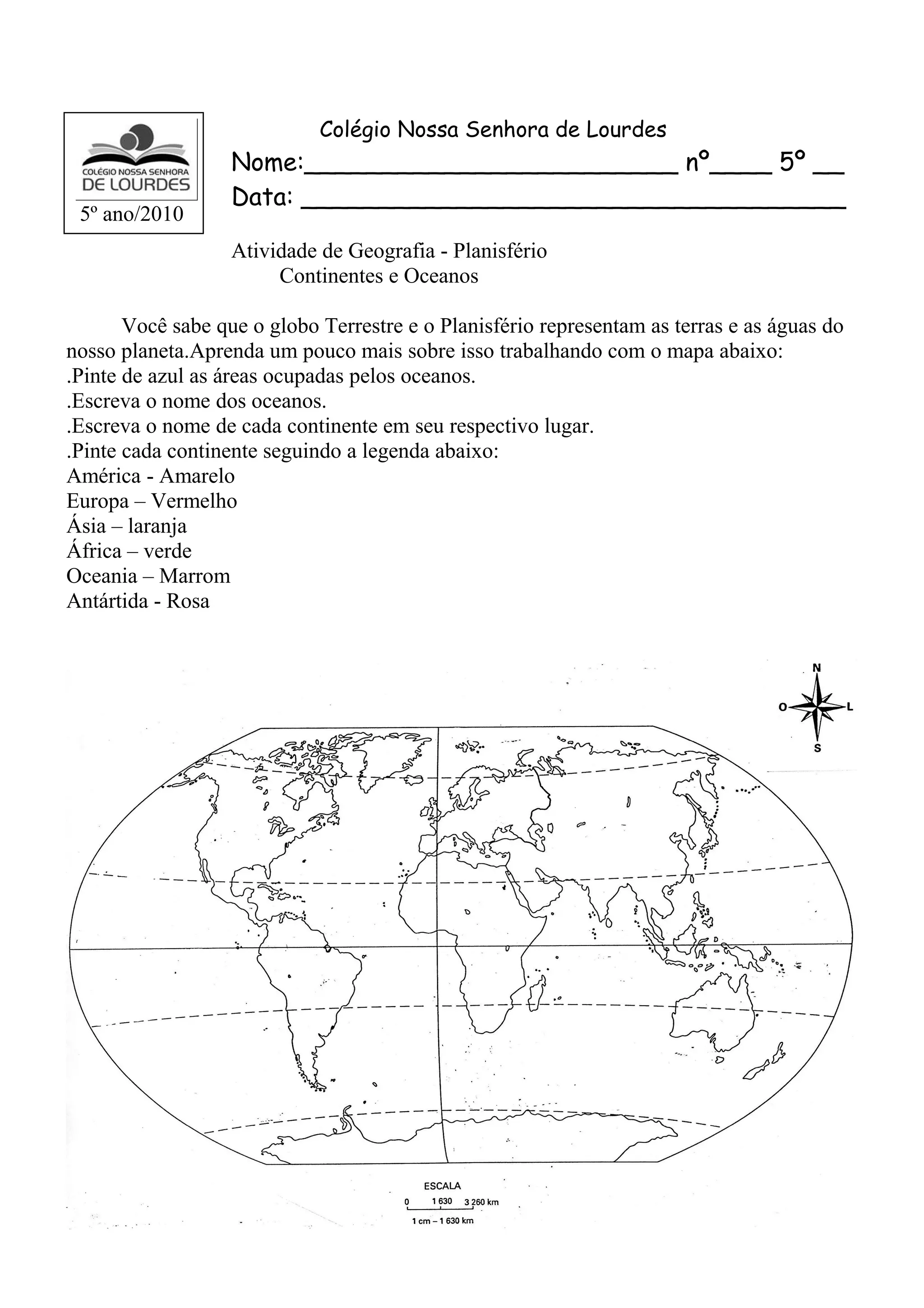 COLÉGIO NOSSA SENHORA DE LOURDES
5º ano/2010

Colégio Nossa Senhora de Lourdes
Nome:________________________ nº____ 5º __
Data: ___________________________________

Atividade de Geografia - Planisfério
Continentes e Oceanos

Você sabe que o globo Terrestre e o Planisfério representam as terras e as águas do nosso planeta.Aprenda um pouco mais sobre isso trabalhando com o mapa abaixo:
.Pinte de azul as áreas ocupadas pelos oceanos.
.Escreva o nome dos oceanos.
.Escreva o nome de cada continente em seu respectivo lugar.
.Pinte cada continente seguindo a legenda abaixo:
América - Amarelo
Europa – Vermelho
Ásia – laranja
África – verde
Oceania – Marrom
Antártida - Rosa

N
O
L
S

ESCALA
0 1 630 3 260 km
1 cm – 1 630 km